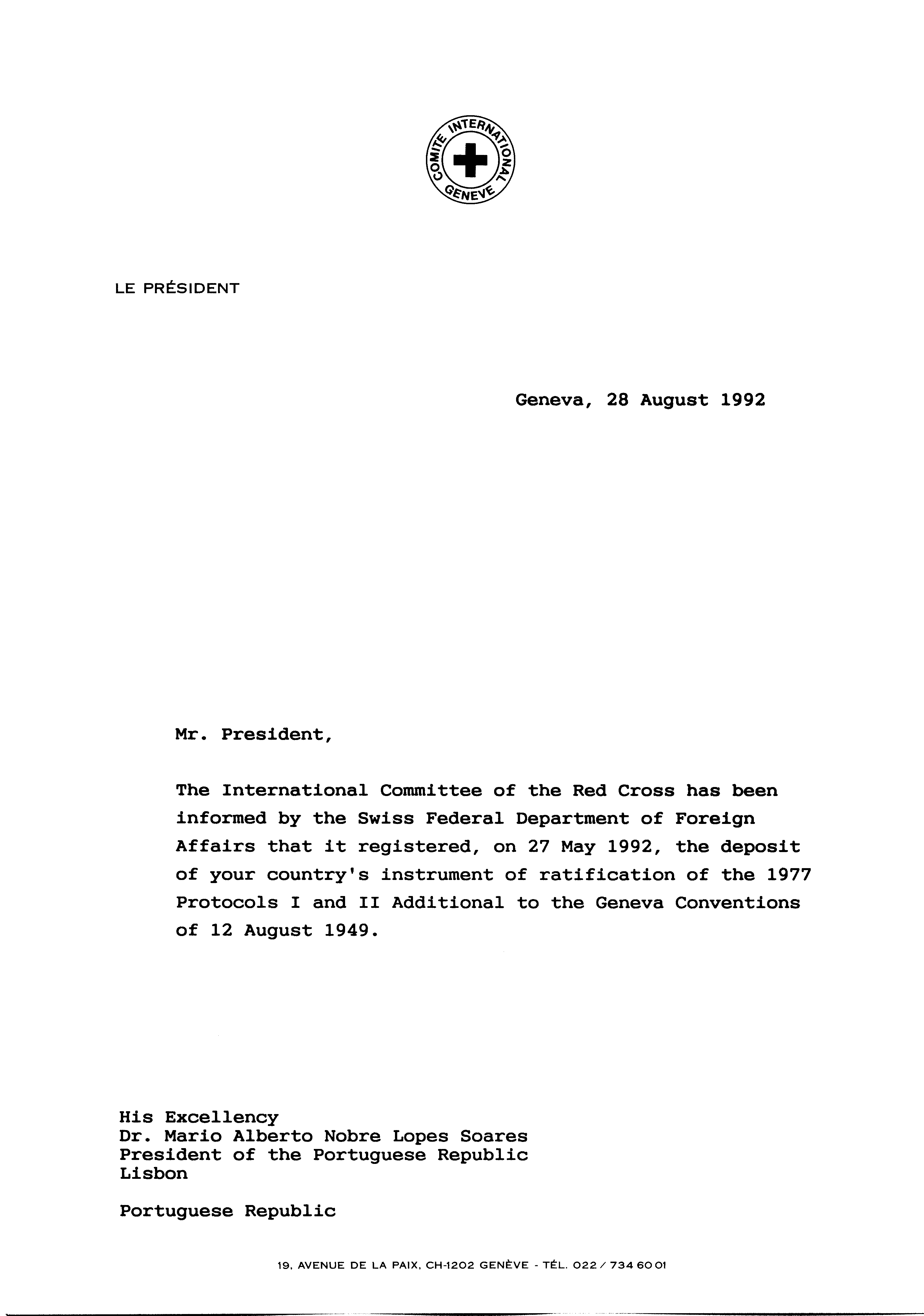 COMITE INTERNATIONAL GENEVE

LE PRÉSIDENT

Geneva, 28 August 1992

Mr. President,

The International Committee of the Red Cross has been informed by the Swiss Federal Department of Foreign Affairs that it registered, on 27 May 1992, the deposit of your country's instrument of ratification of the 1977 Protocols I and II Additional to the Geneva Conventions of 12 August 1949.

His Excellency
Dr. Mario Alberto Nobre Lopes Soares
President of the Portuguese Republic
Lisbon

Portuguese Republic

19, AVENUE DE LA PAIX, CH-1202 GENÈVE - TÉL. 022 / 734 60 01